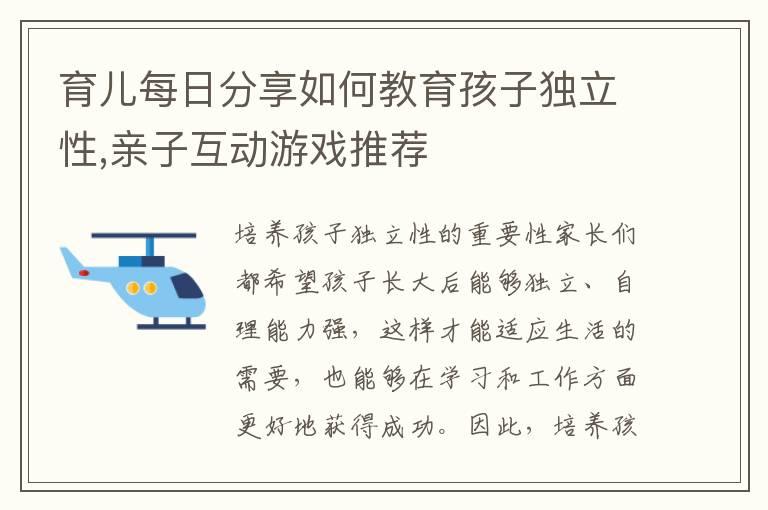 育儿每日分享如何教育孩子独立性,亲子互动游戏推荐

培养孩子独立性的重要性家长们都希望孩子长大后能够独立、自理能力强，这样才能适应生活的需要，也能够在学习和工作方面更好地获得成功。因此，培养孩